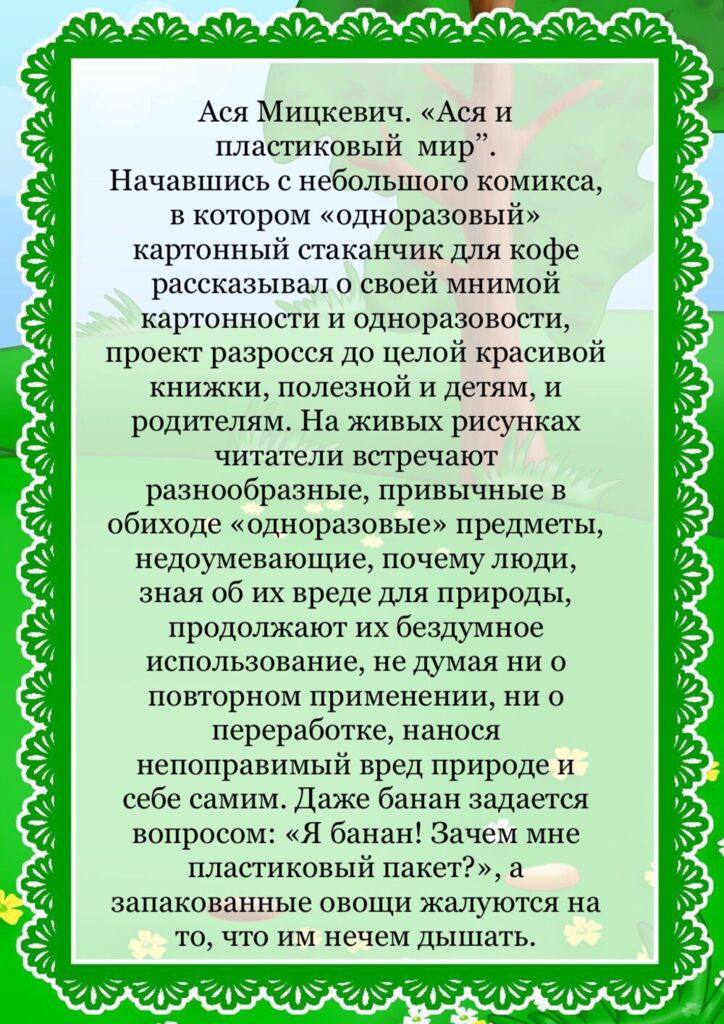 Ася Мицкевич. «Ася и пластиковый мир”.
Начавшись с небольшого комикса, в котором «одноразовый» картонный стаканчик для кофе рассказывал о своей мнимой картонности и одноразовости, проект разросся до целой красивой книжки, полезной и детям, и родителям. На живых рисунках читатели встречают разнообразные, привычные в обиходе «одноразовые» предметы, недоумевающие, почему люди, зная об их вреде для природы, продолжают их бездумное использование, не думая ни о повторном применении, ни о переработке, нанося непоправимый вред природе и себе самим. Даже банан задается вопросом: «Я банан! Зачем мне пластиковый пакет?», а запакованные овощи жалуются на то, что им нечем дышать.